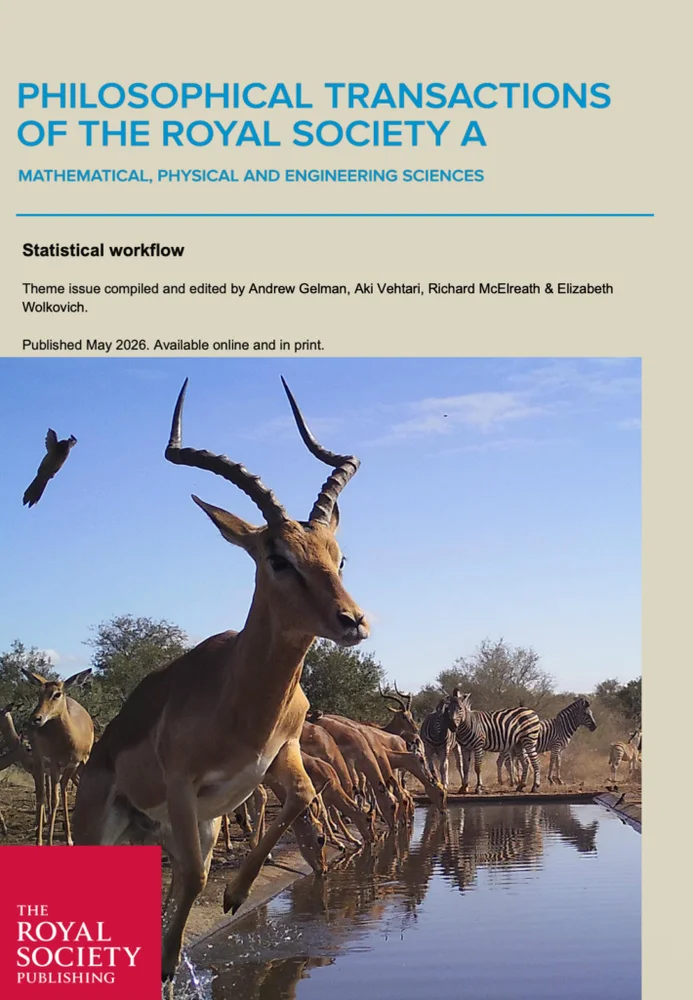 PHILOSOPHICAL TRANSACTIONS OF THE ROYAL SOCIETY A

MATHEMATICAL, PHYSICAL AND ENGINEERING SCIENCES

Statistical workflow

Theme issue compiled and edited by Andrew Gelman, Aki Vehtari, Richard McElreath & Elizabeth Wolkovich.

Published May 2026. Available online and in print.

THE ROYAL SOCIETY PUBLISHING